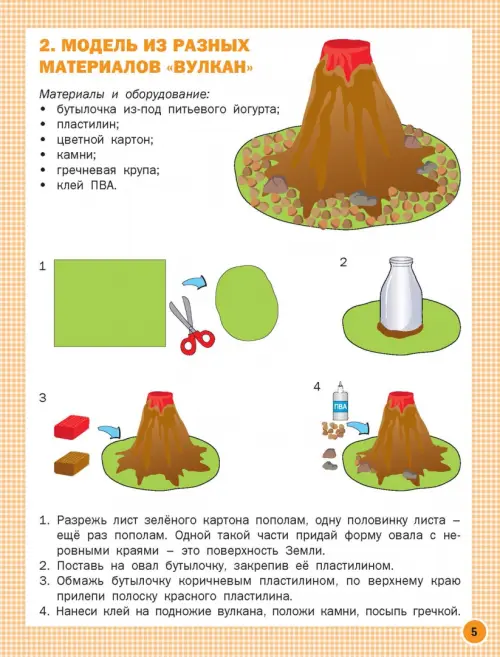 2. МОДЕЛЬ ИЗ РАЗНЫХ МАТЕРИАЛОВ «ВУЛКАН»

Материалы и оборудование:
• бутылочка из-под питьевого йогурта;
• пластилин;
• цветной картон;
• камни;
• гречневая крупа;
• клей ПВА.

1

2

3

4

ПВА

1. Разрежь лист зелёного картона пополам, одну половинку листа – ещё раз пополам. Одной такой части придай форму овала с неровными краями – это поверхность Земли.
2. Поставь на овал бутылочку, закрепив её пластилином.
3. Обмажь бутылочку коричневым пластилином, по верхнему краю прилепи полоску красного пластилина.
4. Нанеси клей на подножие вулкана, положи камни, посыпь гречкой.

5